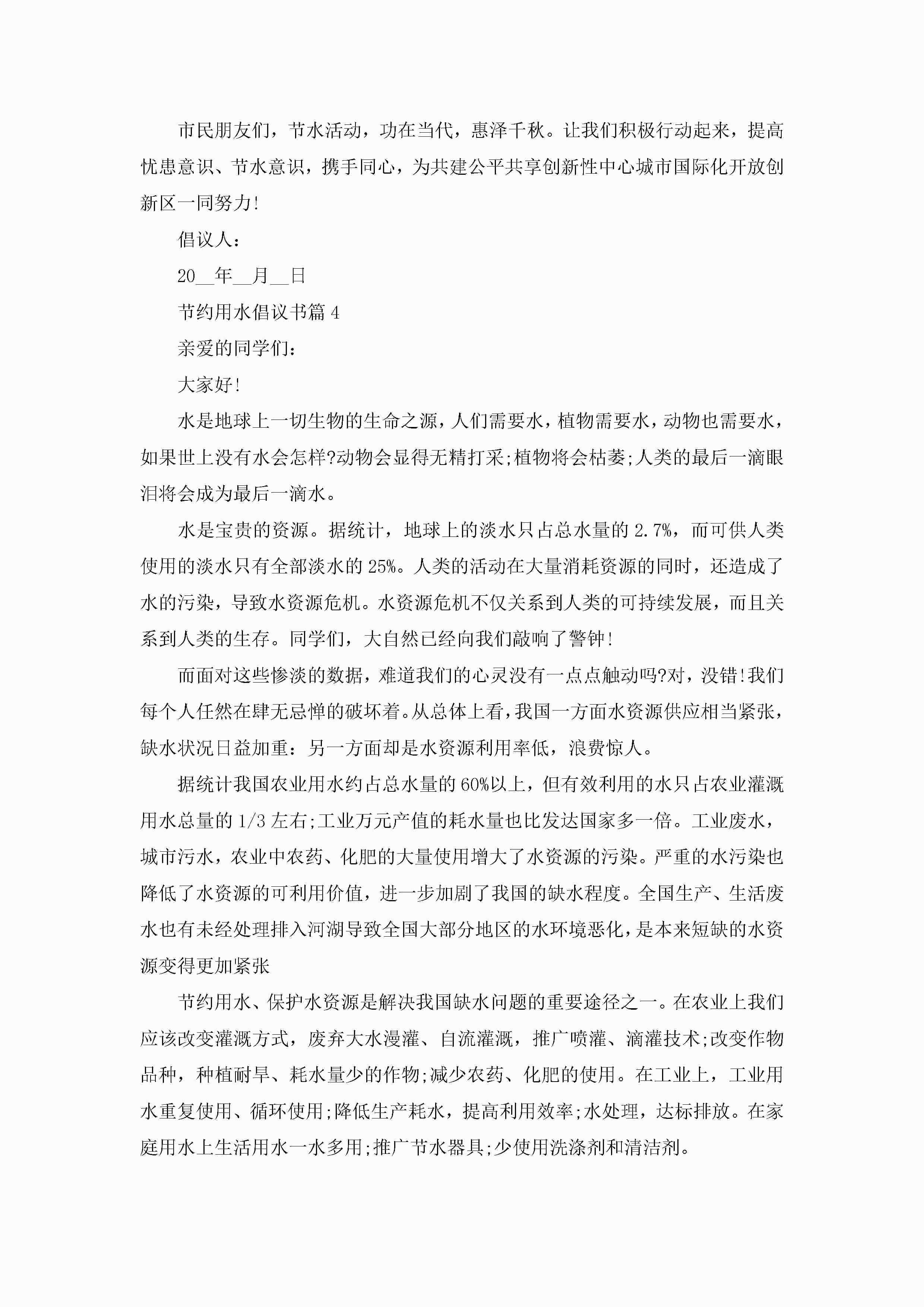 市民朋友们，节水活动，功在当代，惠泽千秋。让我们积极行动起来，提高忧患意识、节水意识，携手同心，为共建公平共享创新性中心城市国际化开放创新区一同努力!

倡议人：

20__年__月__日

节约用水倡议书篇4

亲爱的同学们：

大家好!

水是地球上一切生物的生命之源，人们需要水，植物需要水，动物也需要水，如果世上没有水会怎样?动物会显得无精打采;植物将会枯萎;人类的最后一滴眼泪将会成为最后一滴水。

水是宝贵的资源。据统计，地球上的淡水只占总水量的2.7%，而可供人类使用的淡水只有全部淡水的25%。人类的活动在大量消耗资源的同时，还造成了水的污染，导致水资源危机。水资源危机不仅关系到人类的可持续发展，而且关系到人类的生存。同学们，大自然已经向我们敲响了警钟!

而面对这些惨淡的数据，难道我们的心灵没有一点点触动吗?对，没错!我们每个人任然在肆无忌惮的破坏着。从总体上看，我国一方面水资源供应相当紧张，缺水状况日益加重：另一方面却是水资源利用率低，浪费惊人。

据统计我国农业用水约占总水量的60%以上，但有效利用的水只占农业灌溉用水总量的1/3左右;工业万元产值的耗水量也比发达国家多一倍。工业废水，城市污水，农业中农药、化肥的大量使用增大了水资源的污染。严重的水污染也降低了水资源的可利用价值，进一步加剧了我国的缺水程度。全国生产、生活废水也有未经处理排入河湖导致全国大部分地区的水环境恶化，是本来短缺的水资源变得更加紧张

节约用水、保护水资源是解决我国缺水问题的重要途径之一。在农业上我们应该改变灌溉方式，废弃大水漫灌、自流灌溉，推广喷灌、滴灌技术;改变作物品种，种植耐旱、耗水量少的作物;减少农药、化肥的使用。在工业上，工业用水重复使用、循环使用;降低生产耗水，提高利用效率;水处理，达标排放。在家庭用水上生活用水一水多用;推广节水器具;少使用洗涤剂和清洁剂。